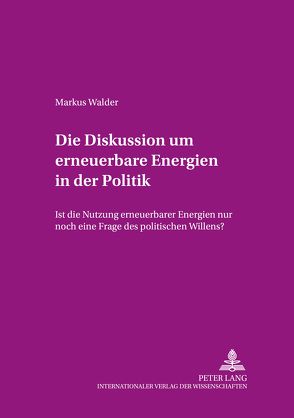 Markus Walder

Die Diskussion um erneuerbare Energien in der Politik

Ist die Nutzung erneuerbarer Energien nur noch eine Frage des politischen Willens?

PETER LANG
INTERNATIONALER VERLAG DER WISSENSCHAFTEN